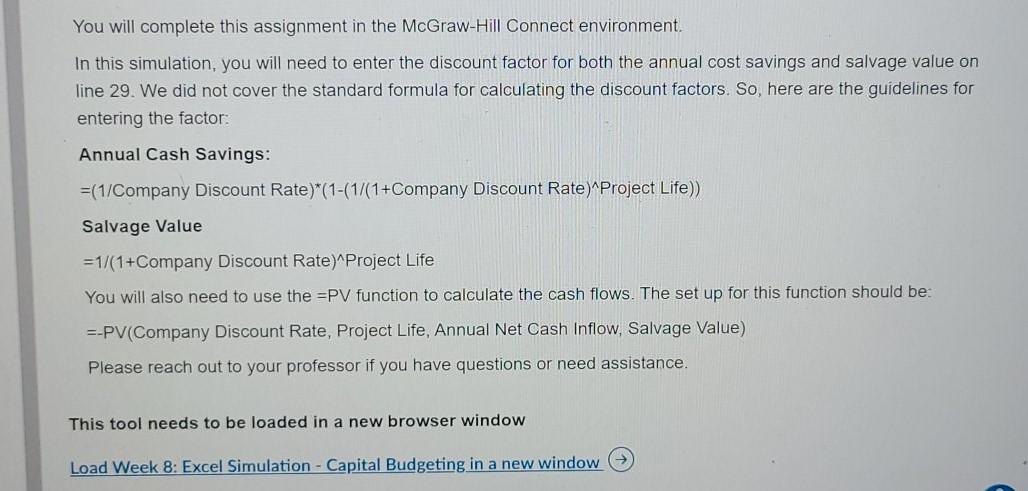 You will complete this assignment in the McGraw-Hill Connect environment.

In this simulation, you will need to enter the discount factor for both the annual cost savings and salvage value on line 29. We did not cover the standard formula for calculating the discount factors. So, here are the guidelines for entering the factor:

Annual Cash Savings:

=(1/Company Discount Rate)*(1-(1/(1+Company Discount Rate)^Project Life))

Salvage Value

=1/(1+Company Discount Rate)^Project Life

You will also need to use the =PV function to calculate the cash flows. The set up for this function should be:

=-PV(Company Discount Rate, Project Life, Annual Net Cash Inflow, Salvage Value)

Please reach out to your professor if you have questions or need assistance.

This tool needs to be loaded in a new browser window

Load Week 8: Excel Simulation - Capital Budgeting in a new window